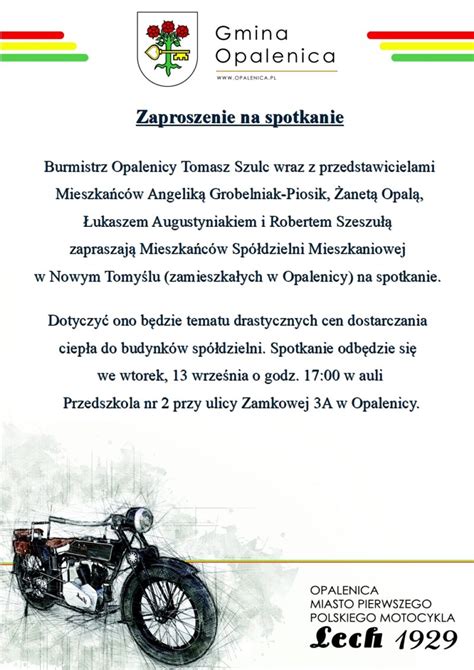 Gmina
Opalenica
WWW.OPALENICA.PL

Zaproszenie na spotkanie

Burmistrz Opalenicy Tomasz Szulc wraz z przedstawicielami Mieszkańców Angeliką Grobelniak-Piosik, Żanetą Opalą, Łukaszem Augustyniakiem i Robertem Szeszułą zapraszają Mieszkańców Spółdzielni Mieszkaniowej w Nowym Tomyślu (zamieszkałych w Opalenicy) na spotkanie.

Dotyczyć ono będzie tematu drastycznych cen dostarczania ciepła do budynków spółdzielni. Spotkanie odbędzie się we wtorek, 13 września o godz. 17:00 w auli Przedszkola nr 2 przy ulicy Zamkowej 3A w Opalenicy.

OPALENICA
MIASTO PIERWSZEGO
POLSKIEGO MOTOCYKLA
Lech 1929